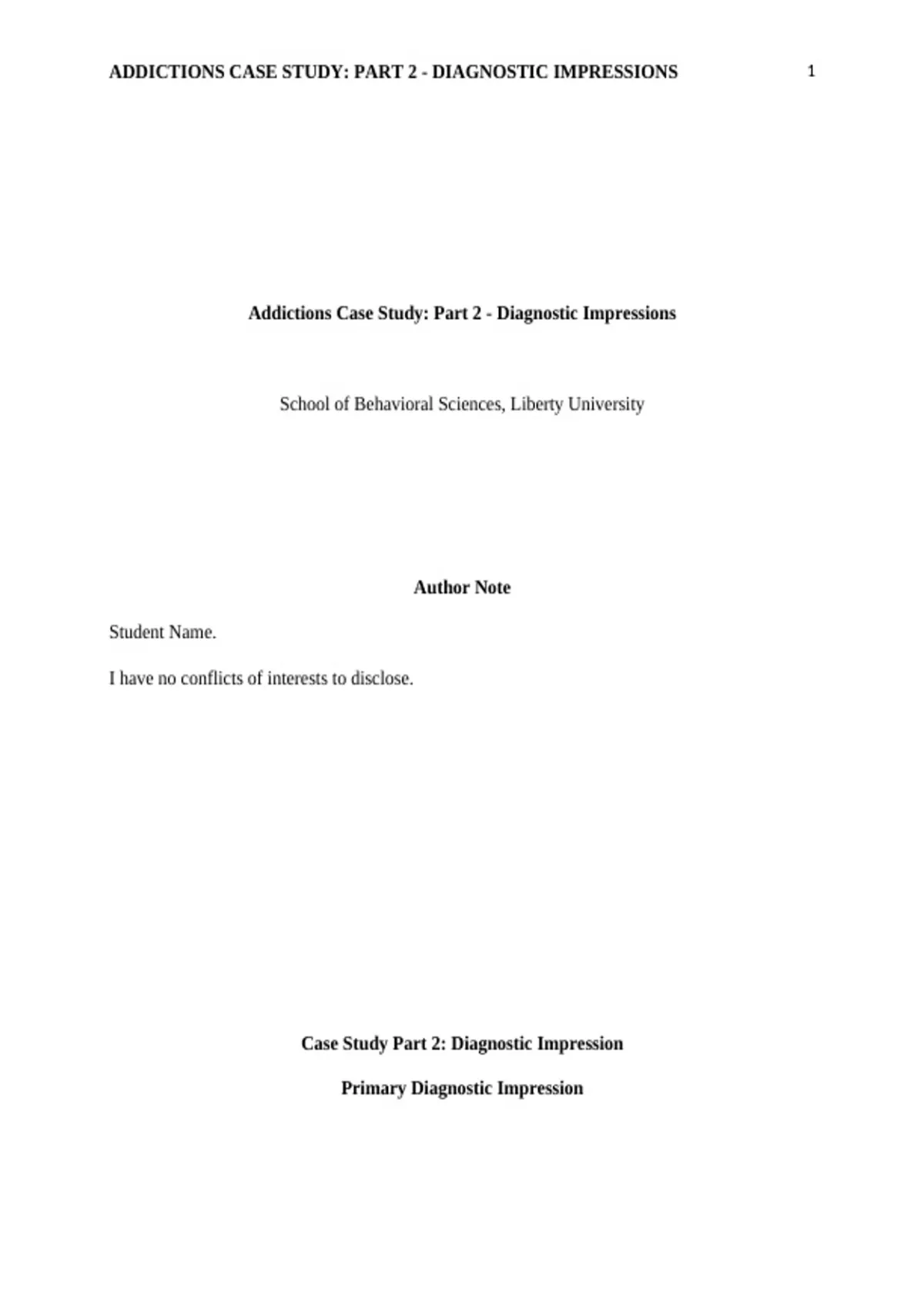 ADDICTIONS CASE STUDY: PART 2 - DIAGNOSTIC IMPRESSIONS 1

Addictions Case Study: Part 2 - Diagnostic Impressions

School of Behavioral Sciences, Liberty University

Author Note

Student Name.

I have no conflicts of interests to disclose.

Case Study Part 2: Diagnostic Impression

Primary Diagnostic Impression